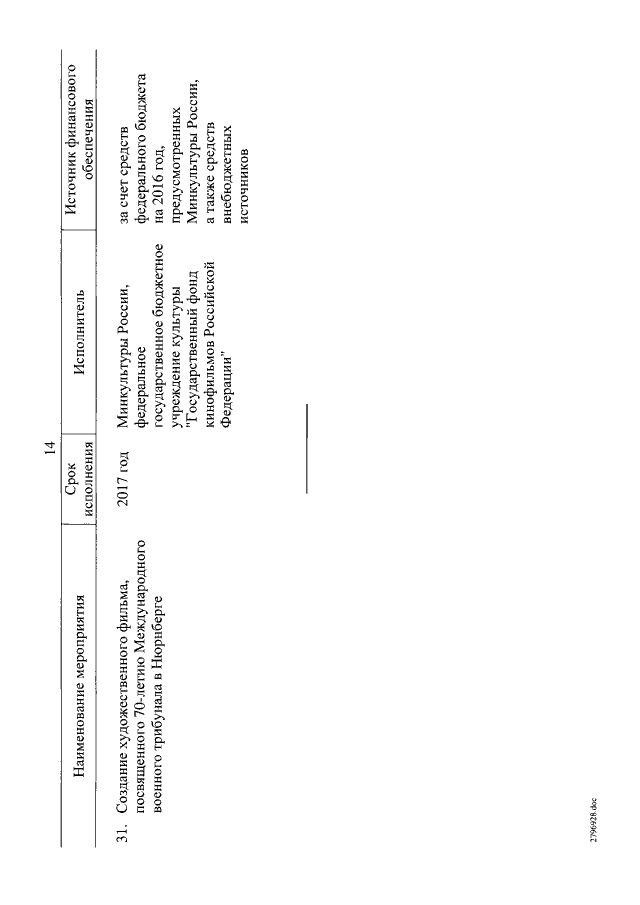 14

| Наименование мероприятия | Срок исполнения | Исполнитель | Источник финансового обеспечения |
|---|---|---|---|
| 31. Создание художественного фильма, посвященного 70-летию Международного военного трибунала в Нюрнберге | 2017 год | Минкультуры России, федеральное государственное бюджетное учреждение культуры "Государственный фонд кинофильмов Российской Федерации" | за счет средств федерального бюджета на 2016 год, предусмотренных Минкультуры России, а также средств внебюджетных источников |

2796928.doc